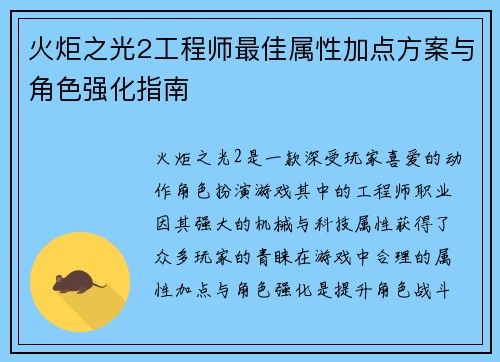 火炬之光2工程师最佳属性加点方案与角色强化指南

火炬之光2是一款深受玩家喜爱的动作角色扮演游戏其中的工程师职业因其强大的机械与科技属性获得了众多玩家的青睐在游戏中合理的属性加点与角色强化是提升角色战斗